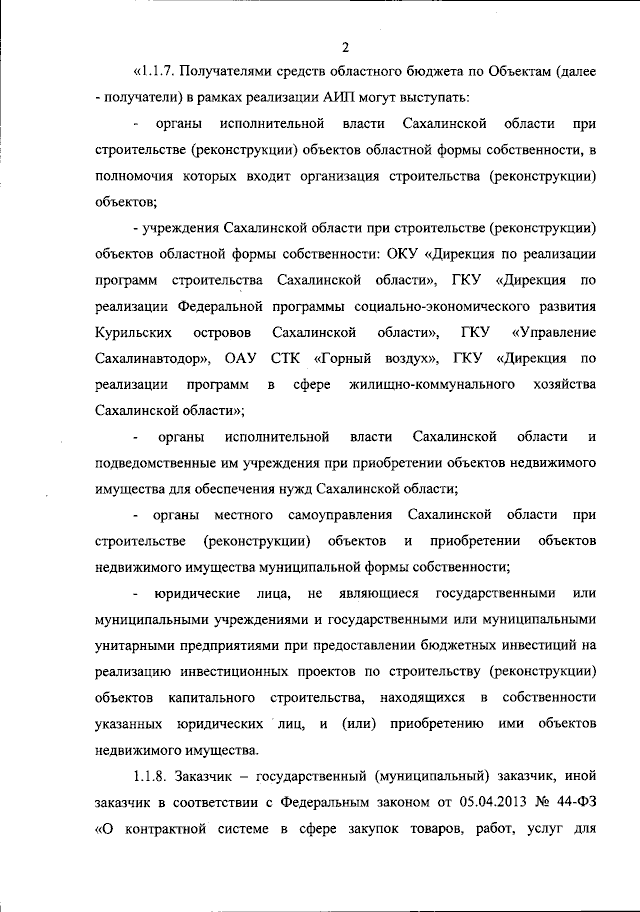 2

«1.1.7. Получателями средств областного бюджета по Объектам (далее - получатели) в рамках реализации АИП могут выступать:

- органы исполнительной власти Сахалинской области при строительстве (реконструкции) объектов областной формы собственности, в полномочия которых входит организация строительства (реконструкции) объектов;

- учреждения Сахалинской области при строительстве (реконструкции) объектов областной формы собственности: ОКУ «Дирекция по реализации программ строительства Сахалинской области», ГКУ «Дирекция по реализации Федеральной программы социально-экономического развития Курильских островов Сахалинской области», ГКУ «Управление Сахалинавтодор», ОАУ СТК «Горный воздух», ГКУ «Дирекция по реализации программ в сфере жилищно-коммунального хозяйства Сахалинской области»;

- органы исполнительной власти Сахалинской области и подведомственные им учреждения при приобретении объектов недвижимого имущества для обеспечения нужд Сахалинской области;

- органы местного самоуправления Сахалинской области при строительстве (реконструкции) объектов и приобретении объектов недвижимого имущества муниципальной формы собственности;

- юридические лица, не являющиеся государственными или муниципальными учреждениями и государственными или муниципальными унитарными предприятиями при предоставлении бюджетных инвестиций на реализацию инвестиционных проектов по строительству (реконструкции) объектов капитального строительства, находящихся в собственности указанных юридических лиц, и (или) приобретению ими объектов недвижимого имущества.

1.1.8. Заказчик – государственный (муниципальный) заказчик, иной заказчик в соответствии с Федеральным законом от 05.04.2013 № 44-ФЗ «О контрактной системе в сфере закупок товаров, работ, услуг для